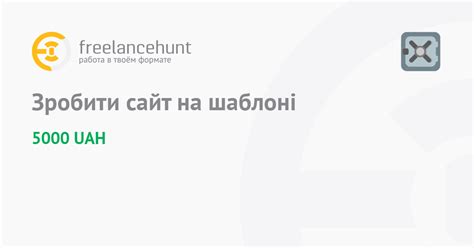 freelancehunt
работа в твоём формате

Зробити сайт на шаблоні

5000 UAH